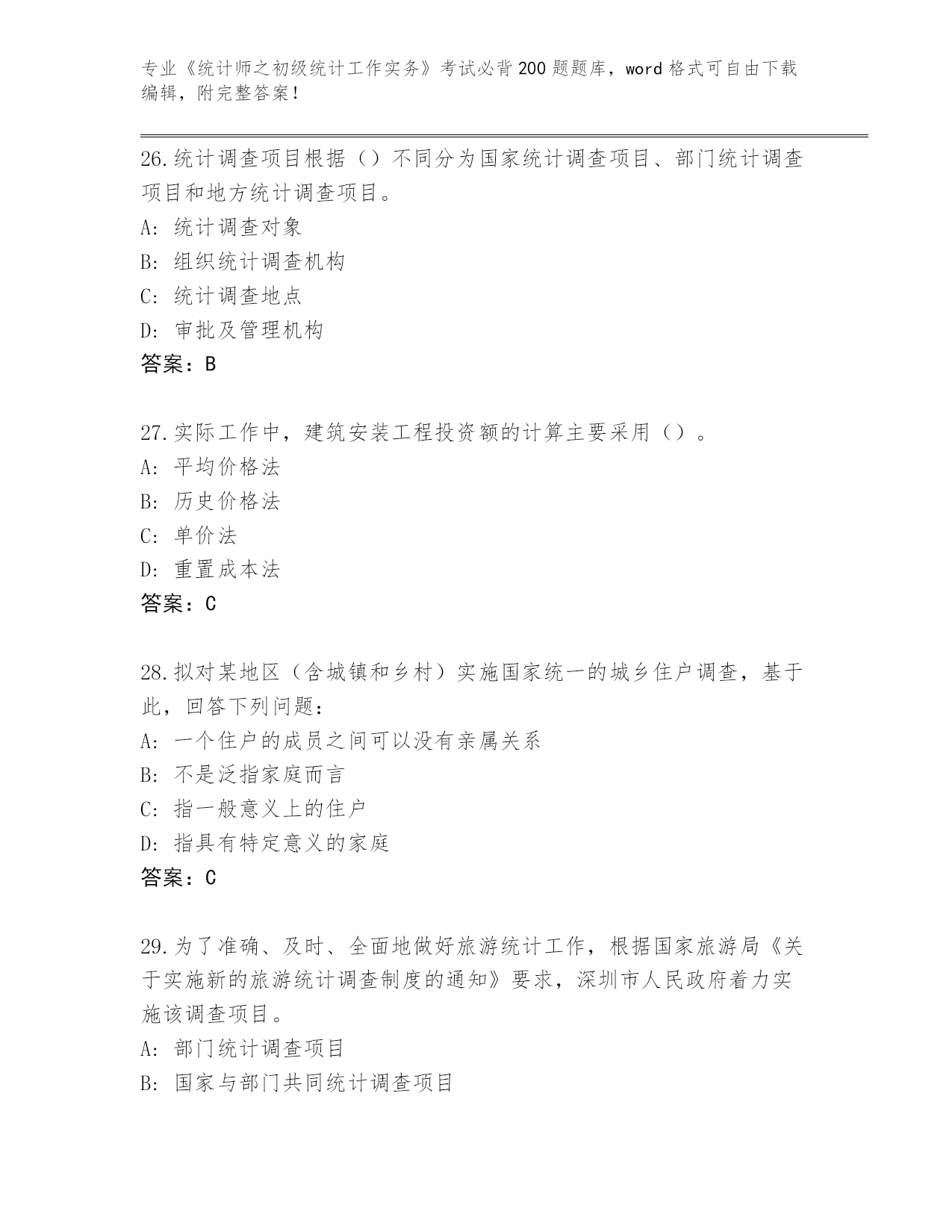 专业《统计师之初级统计工作实务》考试必背200题题库，word格式可自由下载编辑，附完整答案！

26.统计调查项目根据（）不同分为国家统计调查项目、部门统计调查项目和地方统计调查项目。
A: 统计调查对象
B: 组织统计调查机构
C: 统计调查地点
D: 审批及管理机构
答案：B

27.实际工作中，建筑安装工程投资额的计算主要采用（）。
A: 平均价格法
B: 历史价格法
C: 单价法
D: 重置成本法
答案：C

28.拟对某地区（含城镇和乡村）实施国家统一的城乡住户调查，基于此，回答下列问题：
A: 一个住户的成员之间可以没有亲属关系
B: 不是泛指家庭而言
C: 指一般意义上的住户
D: 指具有特定意义的家庭
答案：C

29.为了准确、及时、全面地做好旅游统计工作，根据国家旅游局《关于实施新的旅游统计调查制度的通知》要求，深圳市人民政府着力实施该调查项目。
A: 部门统计调查项目
B: 国家与部门共同统计调查项目